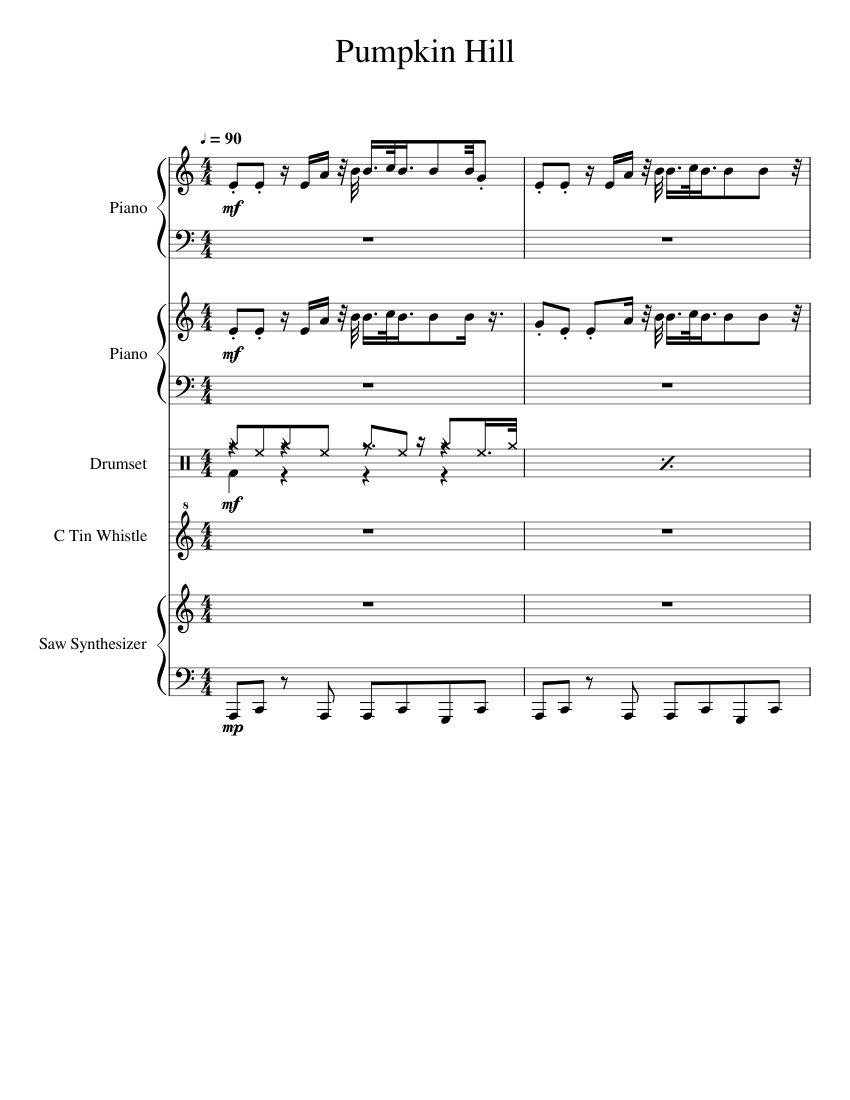 Pumpkin Hill

♩ = 90

Piano

mf

Piano

mf

Drumset

mf

C Tin Whistle

8

Saw Synthesizer

mp